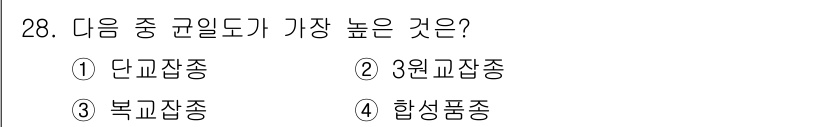 28. 다음 중 균일도가 가장 높은 것은?

① 단교잡종 ② 3원교잡종

③ 복교잡종 ④ 합성품종